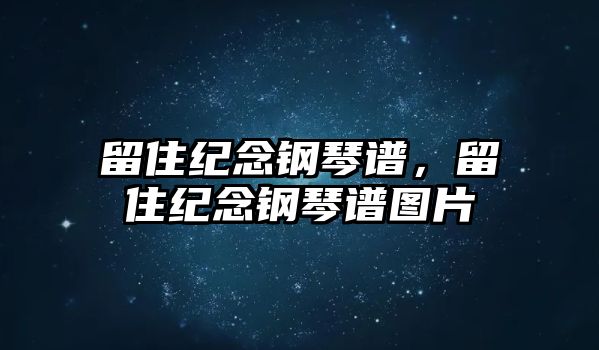 留住纪念钢琴谱，留住纪念钢琴谱图片